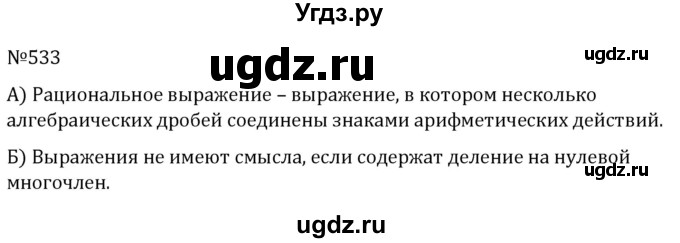 Угдз.ру

№533

ugdz.ru

ugdz.ru

А) Рациональное выражение – выражение, в котором несколько алгебраических дробей соединены знаками арифметических действий.

Б) Выражения не имеют смысла, если содержат деление на нулевой многочлен.

ugdz.ru

ugdz.ru